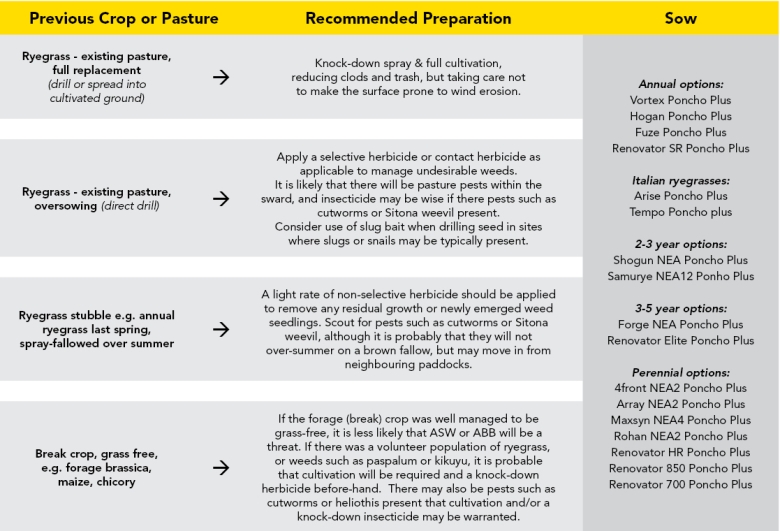 | Previous Crop or Pasture | | Recommended Preparation | Sow |
|---|---|---|---|
| Ryegrass - existing pasture, full replacement (drill or spread into cultivated ground) | → | Knock-down spray & full cultivation, reducing clods and trash, but taking care not to make the surface prone to wind erosion. | Annual options: Vortex Poncho Plus Hogan Poncho Plus Fuze Poncho Plus Renovator SR Poncho Plus Italian ryegrasses: Arise Poncho Plus Tempo Poncho plus 2-3 year options: Shogun NEA Poncho Plus Samurye NEA12 Ponho Plus 3-5 year options: Forge NEA Poncho Plus Renovator Elite Poncho Plus Perennial options: 4front NEA2 Poncho Plus Array NEA2 Poncho Plus Maxsyn NEA4 Poncho Plus Rohan NEA2 Poncho Plus Renovator HR Poncho Plus Renovator 850 Poncho Plus Renovator 700 Poncho Plus |
| Ryegrass - existing pasture, oversowing (direct drill) | → | Apply a selective herbicide or contact herbicide as applicable to manage undesirable weeds. It is likely that there will be pasture pests within the sward, and insecticide may be wise if there pests such as cutworms or Sitona weevil present. Consider use of slug bait when drilling seed in sites where slugs or snails may be typically present. | |
| Ryegrass stubble e.g. annual ryegrass last spring, spray-fallowed over summer | → | A light rate of non-selective herbicide should be applied to remove any residual growth or newly emerged weed seedlings. Scout for pests such as cutworms or Sitona weevil, although it is probably that they will not over-summer on a brown fallow, but may move in from neighbouring paddocks. | |
| Break crop, grass free, e.g. forage brassica, maize, chicory | → | If the forage (break) crop was well managed to be grass-free, it is less likely that ASW or ABB will be a threat. If there was a volunteer population of ryegrass, or weeds such as paspalum or kikuyu, it is probable that cultivation will be required and a knock-down herbicide before-hand. There may also be pests such as cutworms or heliothis present that cultivation and/or a knock-down insecticide may be warranted. | |